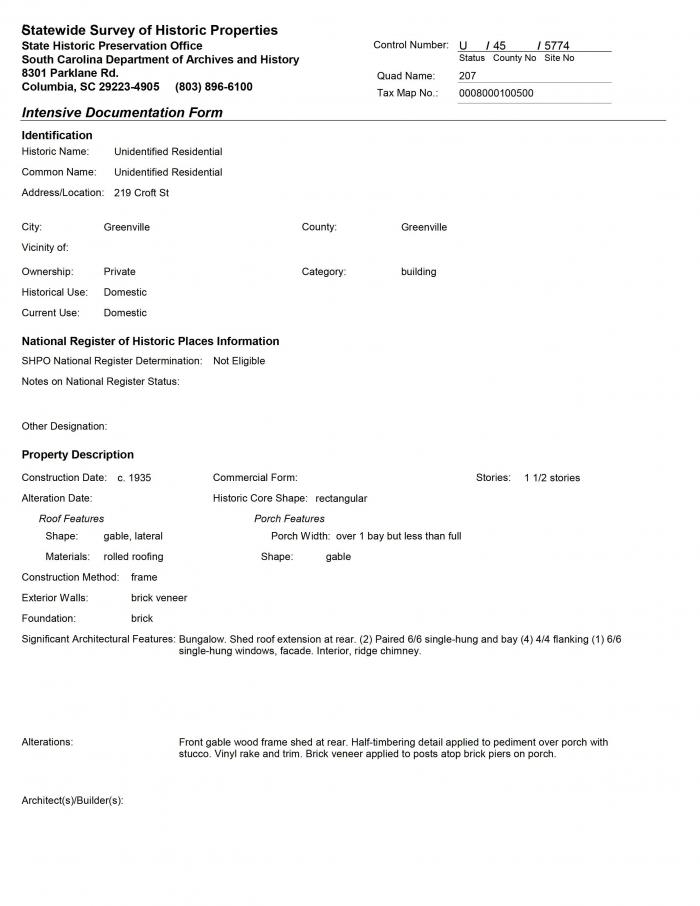 Statewide Survey of Historic Properties
State Historic Preservation Office
South Carolina Department of Archives and History
8301 Parklane Rd.
Columbia, SC 29223-4905 (803) 896-6100

Control Number: U / 45 / 5774
Status County No Site No
Quad Name: 207
Tax Map No.: 0008000100500

Intensive Documentation Form

Identification
Historic Name: Unidentified Residential
Common Name: Unidentified Residential
Address/Location: 219 Croft St

City: Greenville
County: Greenville
Vicinity of:
Ownership: Private
Category: building
Historical Use: Domestic
Current Use: Domestic

National Register of Historic Places Information
SHPO National Register Determination: Not Eligible
Notes on National Register Status:

Other Designation:

Property Description
Construction Date: c. 1935
Commercial Form:
Stories: 1 1/2 stories
Alteration Date:
Historic Core Shape: rectangular
Roof Features
Shape: gable, lateral
Materials: rolled roofing
Porch Features
Porch Width: over 1 bay but less than full
Shape: gable
Construction Method: frame
Exterior Walls: brick veneer
Foundation: brick
Significant Architectural Features: Bungalow. Shed roof extension at rear. (2) Paired 6/6 single-hung and bay (4) 4/4 flanking (1) 6/6 single-hung windows, facade. Interior, ridge chimney.

Alterations: Front gable wood frame shed at rear. Half-timbering detail applied to pediment over porch with stucco. Vinyl rake and trim. Brick veneer applied to posts atop brick piers on porch.

Architect(s)/Builder(s):